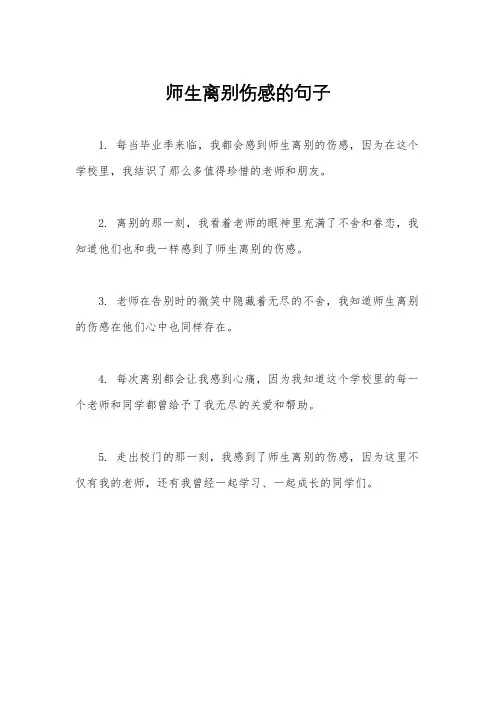 师生离别伤感的句子

1. 每当毕业季来临，我都会感到师生离别的伤感，因为在这个学校里，我结识了那么多值得珍惜的老师和朋友。

2. 离别的那一刻，我看着老师的眼神里充满了不舍和眷恋，我知道他们也和我一样感到了师生离别的伤感。

3. 老师在告别时的微笑中隐藏着无尽的不舍，我知道师生离别的伤感在他们心中也同样存在。

4. 每次离别都会让我感到心痛，因为我知道这个学校里的每一个老师和同学都曾给予了我无尽的关爱和帮助。

5. 走出校门的那一刻，我感到了师生离别的伤感，因为这里不仅有我的老师，还有我曾经一起学习、一起成长的同学们。